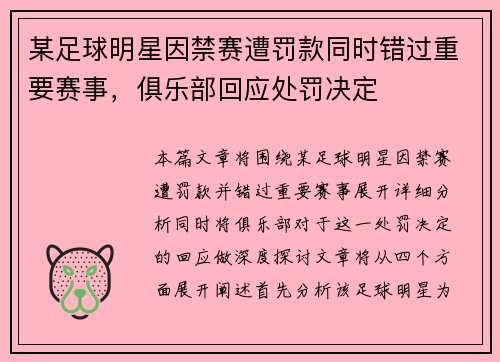 某足球明星因禁赛遭罚款同时错过重要赛事，俱乐部回应处罚决定

本篇文章将围绕某足球明星因禁赛遭罚款并错过重要赛事展开详细分析同时将俱乐部对于这一处罚决定的回应做深度探讨文章将从四个方面展开阐述首先分析该足球明星为